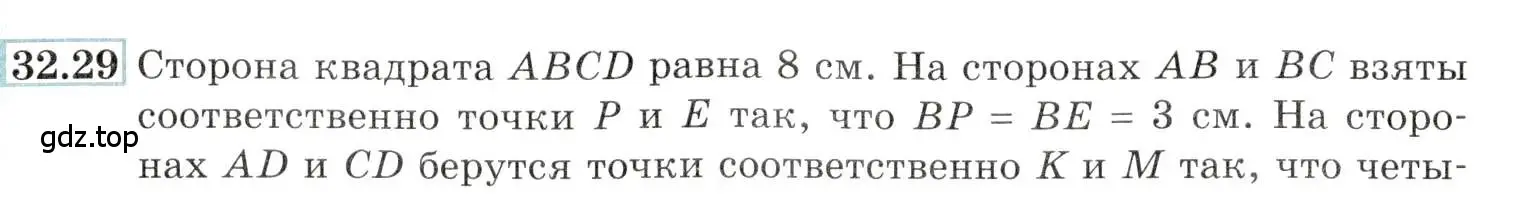 32.29 Сторона квадрата $ABCD$ равна 8 см. На сторонах $AB$ и $BC$ взяты соответственно точки $P$ и $E$ так, что $BP = BE = 3$ см. На сторонах $AD$ и $CD$ берутся точки соответственно $K$ и $M$ так, что четы-

gdz.top